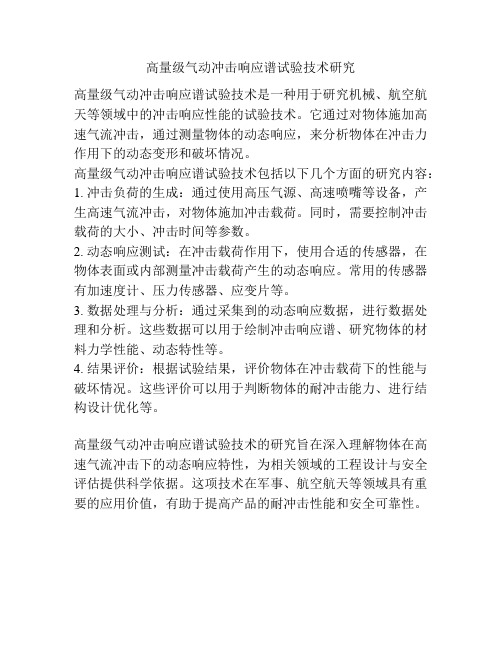 高量级气动冲击响应谱试验技术研究

高量级气动冲击响应谱试验技术是一种用于研究机械、航空航天等领域中的冲击响应性能的试验技术。它通过对物体施加高速气流冲击，通过测量物体的动态响应，来分析物体在冲击力作用下的动态变形和破坏情况。

高量级气动冲击响应谱试验技术包括以下几个方面的研究内容：

1. 冲击负荷的生成：通过使用高压气源、高速喷嘴等设备，产生高速气流冲击，对物体施加冲击载荷。同时，需要控制冲击载荷的大小、冲击时间等参数。

2. 动态响应测试：在冲击载荷作用下，使用合适的传感器，在物体表面或内部测量冲击载荷产生的动态响应。常用的传感器有加速度计、压力传感器、应变片等。

3. 数据处理与分析：通过采集到的动态响应数据，进行数据处理和分析。这些数据可以用于绘制冲击响应谱、研究物体的材料力学性能、动态特性等。

4. 结果评价：根据试验结果，评价物体在冲击载荷下的性能与破坏情况。这些评价可以用于判断物体的耐冲击能力、进行结构设计优化等。

高量级气动冲击响应谱试验技术的研究旨在深入理解物体在高速气流冲击下的动态响应特性，为相关领域的工程设计与安全评估提供科学依据。这项技术在军事、航空航天等领域具有重要的应用价值，有助于提高产品的耐冲击性能和安全可靠性。